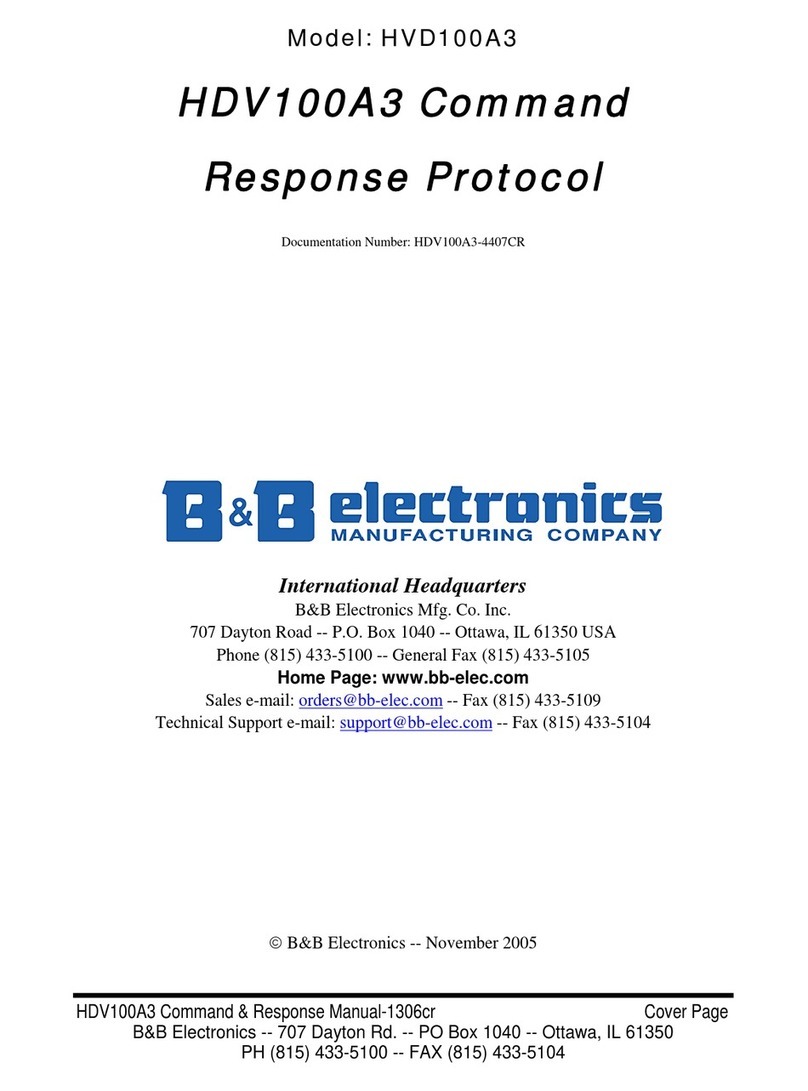 Model: HVD100A3

HDV100A3 Command Response Protocol

Documentation Number: HDV100A3-4407CR

B&B electronics
MANUFACTURING COMPANY

International Headquarters
B&B Electronics Mfg. Co. Inc.
707 Dayton Road -- P.O. Box 1040 -- Ottawa, IL 61350 USA
Phone (815) 433-5100 -- General Fax (815) 433-5105
Home Page: www.bb-elec.com
Sales e-mail: orders@bb-elec.com -- Fax (815) 433-5109
Technical Support e-mail: support@bb-elec.com -- Fax (815) 433-5104

© B&B Electronics -- November 2005

HDV100A3 Command & Response Manual-1306cr Cover Page
B&B Electronics -- 707 Dayton Rd. -- PO Box 1040 -- Ottawa, IL 61350
PH (815) 433-5100 -- FAX (815) 433-5104